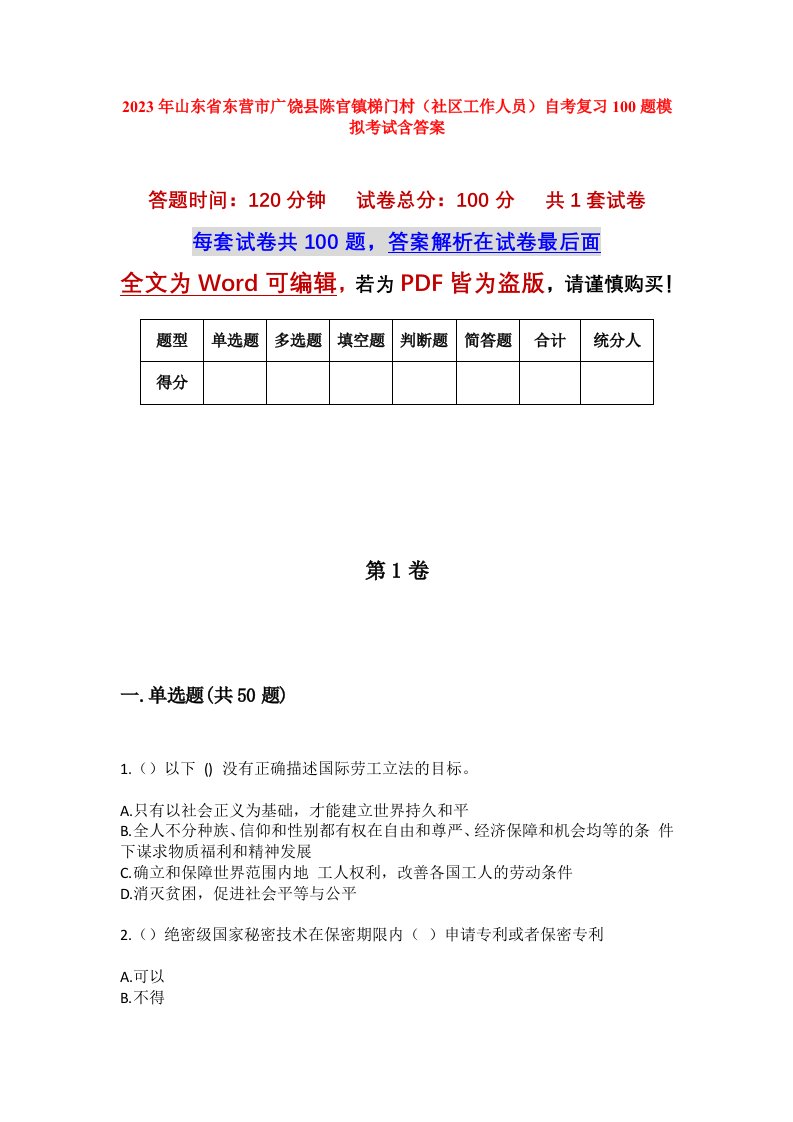 2023年山东省东营市广饶县陈官镇梯门村（社区工作人员）自考复习100题模拟考试含答案

答题时间：120分钟　　试卷总分：100分　　共1套试卷

每套试卷共100题，答案解析在试卷最后面

全文为Word可编辑，若为PDF皆为盗版，请谨慎购买！

| 题型 | 单选题 | 多选题 | 填空题 | 判断题 | 简答题 | 合计 | 统分人 |
|---|---|---|---|---|---|---|---|
| 得分 | | | | | | | |

第1卷

一.单选题(共50题)

1.（）以下 () 没有正确描述国际劳工立法的目标。

A.只有以社会正义为基础，才能建立世界持久和平
B.全人不分种族、信仰和性别都有权在自由和尊严、经济保障和机会均等的条 件下谋求物质福利和精神发展
C.确立和保障世界范围内地 工人权利，改善各国工人的劳动条件
D.消灭贫困，促进社会平等与公平

2.（）绝密级国家秘密技术在保密期限内（ ）申请专利或者保密专利

A.可以
B.不得